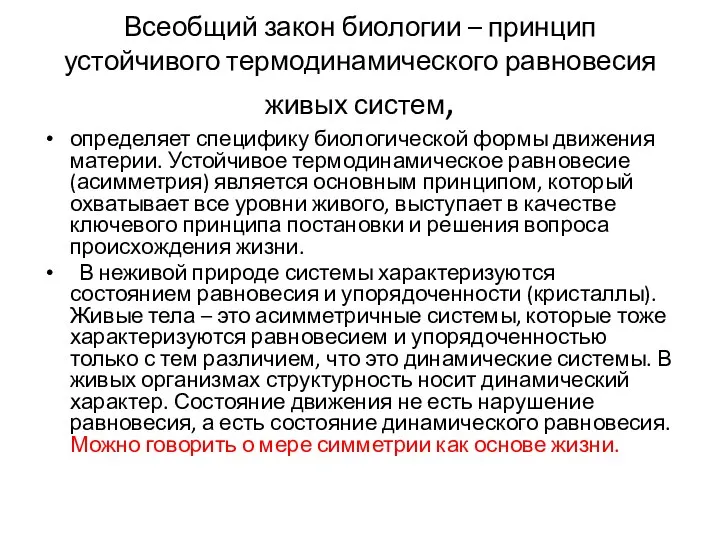 Всеобщий закон биологии – принцип устойчивого термодинамического равновесия живых систем,

• определяет специфику биологической формы движения материи. Устойчивое термодинамическое равновесие (асимметрия) является основным принципом, который охватывает все уровни живого, выступает в качестве ключевого принципа постановки и решения вопроса происхождения жизни.

• В неживой природе системы характеризуются состоянием равновесия и упорядоченности (кристаллы). Живые тела – это асимметричные системы, которые тоже характеризуются равновесием и упорядоченностью только с тем различием, что это динамические системы. В живых организмах структурность носит динамический характер. Состояние движения не есть нарушение равновесия, а есть состояние динамического равновесия. Можно говорить о мере симметрии как основе жизни.